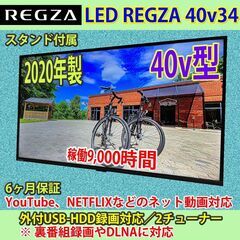 REGZA

LED REGZA 40v34

スタンド付属

2020年製

40v型

稼働9,000時間

6ヶ月保証

YouTube、NETFLIXなどのネット動画対応

外付USB-HDD録画対応／2チューナー

※ 裏番組録画やDLNAに対応